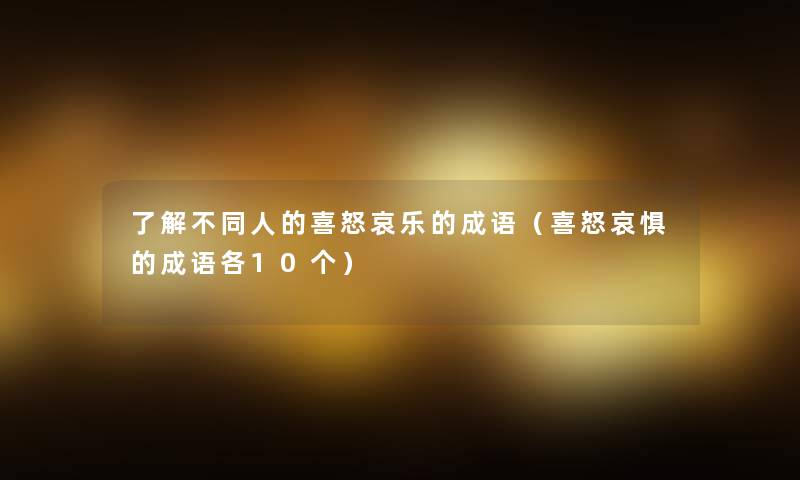 了解不同人的喜怒哀乐的成语（喜怒哀惧的成语各10个）